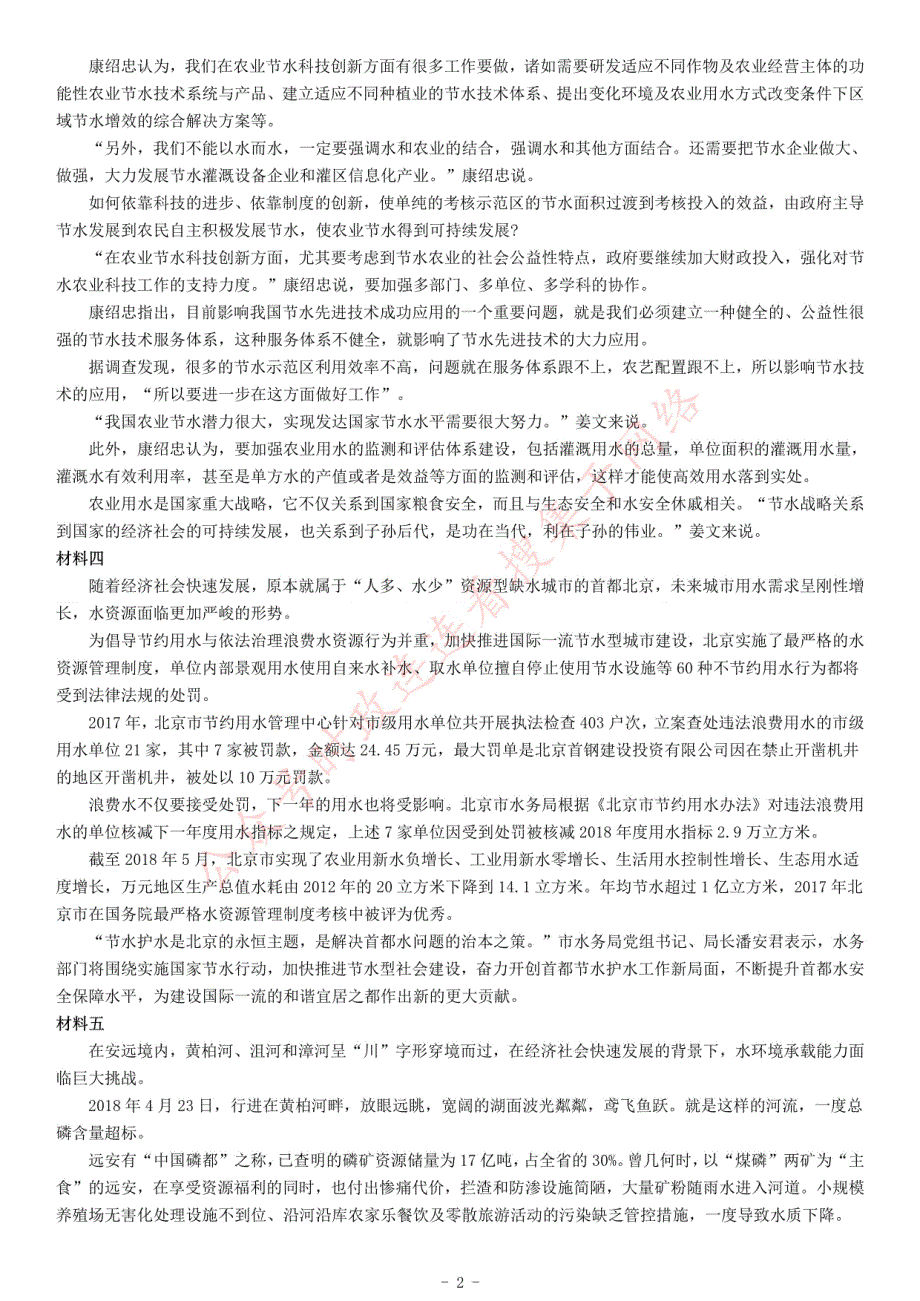 康绍忠认为，我们在农业节水科技创新方面有很多工作要做，诸如需要研发适应不同作物及农业经营主体的功能性农业节水技术系统与产品、建立适应不同种植业的节水技术体系、提出变化环境及农业用水方式改变条件下区域节水增效的综合解决方案等。

“另外，我们不能以水而水，一定要强调水和农业的结合，强调水和其他方面结合。还需要把节水企业做大、做强，大力发展节水灌溉设备企业和灌区信息化产业。”康绍忠说。

如何依靠科技的进步、依靠制度的创新，使单纯的考核示范区的节水面积过渡到考核投入的效益，由政府主导节水发展到农民自主积极发展节水，使农业节水得到可持续发展？

“在农业节水科技创新方面，尤其要考虑到节水农业的社会公益性特点，政府要继续加大财政投入，强化对节水农业科技工作的支持力度。”康绍忠说，要加强多部门、多单位、多学科的协作。

康绍忠指出，目前影响我国节水先进技术成功应用的一个重要问题，就是我们必须建立一种健全的、公益性很强的节水技术服务体系，这种服务体系不健全，就影响了节水先进技术的大力应用。

据调查发现，很多的节水示范区利用效率不高，问题就在服务体系跟不上，农艺配置跟不上，所以影响节水技术的应用，“所以要进一步在这方面做好工作”。

“我国农业节水潜力很大，实现发达国家节水水平需要很大努力。”姜文来说。

此外，康绍忠认为，要加强农业用水的监测和评估体系建设，包括灌溉用水的总量，单位面积的灌溉用水量，灌溉水有效利用率，甚至是单方水的产值或者是效益等方面的监测和评估，这样才能使高效用水落到实处。

农业用水是国家重大战略，它不仅关系到国家粮食安全，而且与生态安全和水安全休戚相关。“节水战略关系到国家的经济社会的可持续发展，也关系到子孙后代，是功在当代，利在子孙的伟业。”姜文来说。

材料四

随着经济社会快速发展，原本就属于“人多、水少”资源型缺水城市的首都北京，未来城市用水需求呈刚性增长，水资源面临更加严峻的形势。

为倡导节约用水与依法治理浪费水资源行为并重，加快推进国际一流节水型城市建设，北京实施了最严格的水资源管理制度，单位内部景观用水使用自来水补水、取水单位擅自停止使用节水设施等60种不节约用水行为都将受到法律法规的处罚。

2017年，北京市节约用水管理中心针对市级用水单位共开展执法检查403户次，立案查处违法浪费用水的市级用水单位21家，其中7家被罚款，金额达24.45万元，最大罚单是北京首钢建设投资有限公司因在禁止开凿机井的地区开凿机井，被处以10万元罚款。

浪费水不仅要接受处罚，下一年的用水也将受影响。北京市水务局根据《北京市节约用水办法》对违法浪费用水的单位核减下一年度用水指标之规定，上述7家单位因受到处罚被核减2018年度用水指标2.9万立方米。

截至2018年5月，北京市实现了农业用新水负增长、工业用新水零增长、生活用水控制性增长、生态用水适度增长，万元地区生产总值水耗由2012年的20立方米下降到14.1立方米。年均节水超过1亿立方米，2017年北京市在国务院最严格水资源管理制度考核中被评为优秀。

“节水护水是北京的永恒主题，是解决首都水问题的治本之策。”市水务局党组书记、局长潘安君表示，水务部门将围绕实施国家节水行动，加快推进节水型社会建设，奋力开创首都节水护水工作新局面，不断提升首都水安全保障水平，为建设国际一流的和谐宜居之都作出新的更大贡献。

材料五

在安远境内，黄柏河、沮河和漳河呈“川”字形穿境而过，在经济社会快速发展的背景下，水环境承载能力面临巨大挑战。

2018年4月23日，行进在黄柏河畔，放眼远眺，宽阔的湖面波光粼粼，鸢飞鱼跃。就是这样的河流，一度总磷含量超标。

远安有“中国磷都”之称，已查明的磷矿资源储量为17亿吨，占全省的30%。曾几何时，以“煤磷”两矿为“主食”的远安，在享受资源福利的同时，也付出惨痛代价，拦渣和防渗设施简陋，大量矿粉随雨水进入河道。小规模养殖场无害化处理设施不到位、沿河沿库农家乐餐饮及零散旅游活动的污染缺乏管控措施，一度导致水质下降。

- 2 -